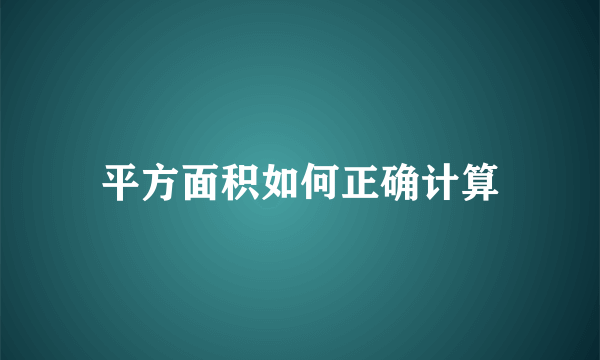 平方面积如何正确计算